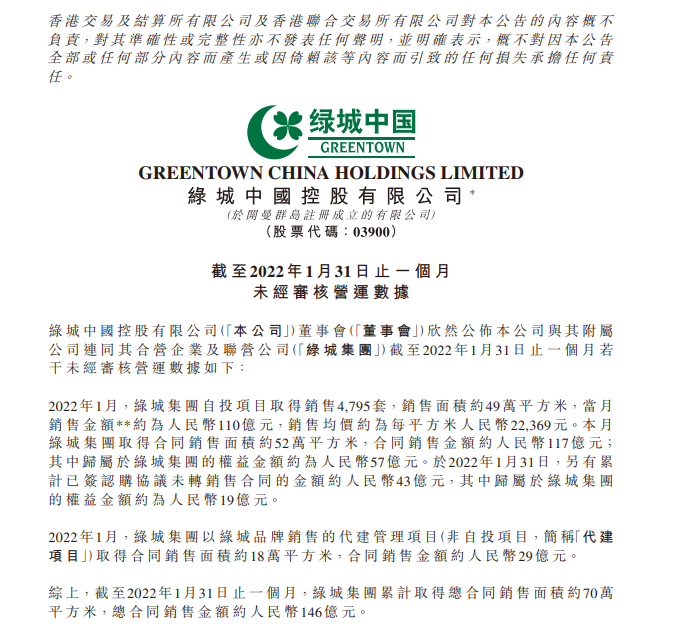 香港交易及結算所有限公司及香港聯合交易所有限公司對本公告的內容概不負責，對其準確性或完整性亦不發表任何聲明，並明確表示，概不對因本公告全部或任何部分內容而產生或因倚賴該等內容而引致的任何損失承擔任何責任。

绿城中国
GREENTOWN

GREENTOWN CHINA HOLDINGS LIMITED
綠城中國控股有限公司*
(於開曼群島註冊成立的有限公司)
(股票代碼：03900)

截至2022年1月31日止一個月
未經審核營運數據

綠城中國控股有限公司(「本公司」)董事會(「董事會」)欣然公佈本公司與其附屬公司連同其合營企業及聯營公司(「綠城集團」)截至2022年1月31日止一個月若干未經審核營運數據如下：

2022年1月，綠城集團自投項目取得銷售4,795套，銷售面積約49萬平方米，當月銷售金額**約為人民幣110億元，銷售均價約為每平方米人民幣22,369元。本月綠城集團取得合同銷售面積約52萬平方米，合同銷售金額約人民幣117億元；其中歸屬於綠城集團的權益金額約為人民幣57億元。於2022年1月31日，另有累計已簽認購協議未轉銷售合同的金額約人民幣43億元，其中歸屬於綠城集團的權益金額約為人民幣19億元。

2022年1月，綠城集團以綠城品牌銷售的代建管理項目(非自投項目，簡稱「代建項目」)取得合同銷售面積約18萬平方米，合同銷售金額約人民幣29億元。

綜上，截至2022年1月31日止一個月，綠城集團累計取得總合同銷售面積約70萬平方米，總合同銷售金額約人民幣146億元。